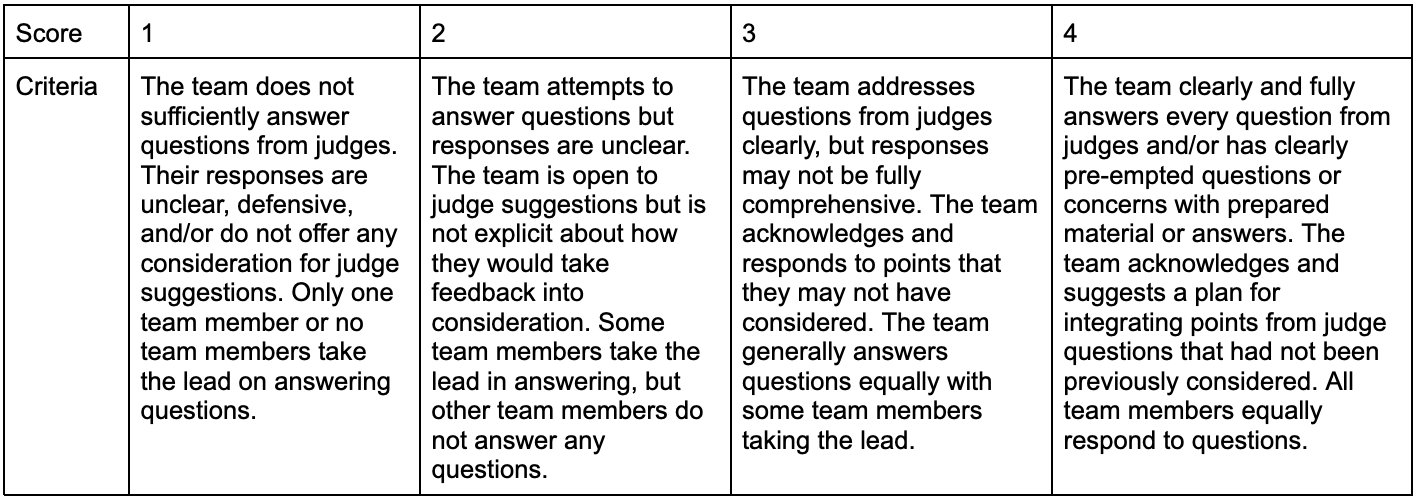 | Score | 1 | 2 | 3 | 4 |
|---|---|---|---|---|
| Criteria | The team does not sufficiently answer questions from judges. Their responses are unclear, defensive, and/or do not offer any consideration for judge suggestions. Only one team member or no team members take the lead on answering questions. | The team attempts to answer questions but responses are unclear. The team is open to judge suggestions but is not explicit about how they would take feedback into consideration. Some team members take the lead in answering, but other team members do not answer any questions. | The team addresses questions from judges clearly, but responses may not be fully comprehensive. The team acknowledges and responds to points that they may not have considered. The team generally answers questions equally with some team members taking the lead. | The team clearly and fully answers every question from judges and/or has clearly pre-empted questions or concerns with prepared material or answers. The team acknowledges and suggests a plan for integrating points from judge questions that had not been previously considered. All team members equally respond to questions. |